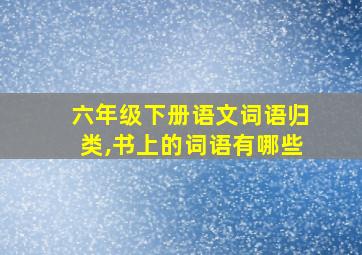 六年级下册语文词语归类,书上的词语有哪些